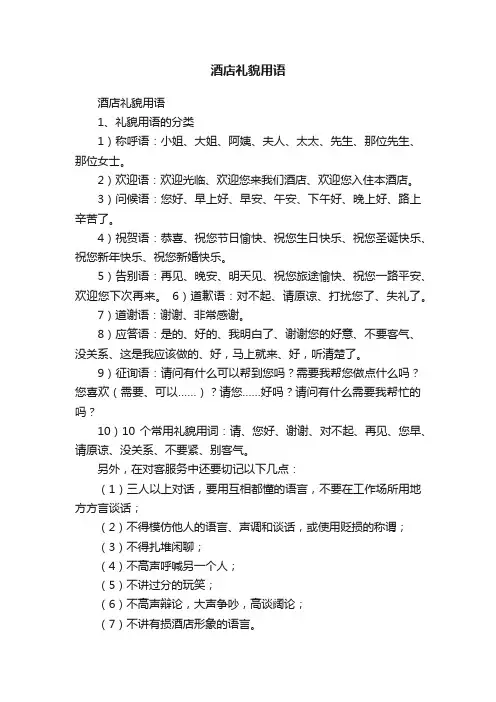 酒店礼貌用语

酒店礼貌用语

1、礼貌用语的分类

1）称呼语：小姐、大姐、阿姨、夫人、太太、先生、那位先生、那位女士。

2）欢迎语：欢迎光临、欢迎您来我们酒店、欢迎您入住本酒店。

3）问候语：您好、早上好、早安、午安、下午好、晚上好、路上辛苦了。

4）祝贺语：恭喜、祝您节日愉快、祝您生日快乐、祝您圣诞快乐、祝您新年快乐、祝您新婚快乐。

5）告别语：再见、晚安、明天见、祝您旅途愉快、祝您一路平安、欢迎您下次再来。 6）道歉语：对不起、请原谅、打扰您了、失礼了。

7）道谢语：谢谢、非常感谢。

8）应答语：是的、好的、我明白了、谢谢您的好意、不要客气、没关系、这是我应该做的、好，马上就来、好，听清楚了。

9）征询语：请问有什么可以帮到您吗？需要我帮您做点什么吗？您喜欢（需要、可以……）？请您……好吗？请问有什么需要我帮忙的吗？

10）10 个常用礼貌用词：请、您好、谢谢、对不起、再见、您早、请原谅、没关系、不要紧、别客气。

另外，在对客服务中还要切记以下几点：

（1）三人以上对话，要用互相都懂的语言，不要在工作场所用地方方言谈话；

（2）不得模仿他人的语言、声调和谈话，或使用贬损的称谓；

（3）不得扎堆闲聊；

（4）不高声呼喊另一个人；

（5）不讲过分的玩笑；

（6）不高声辩论，大声争吵，高谈阔论；

（7）不讲有损酒店形象的语言。